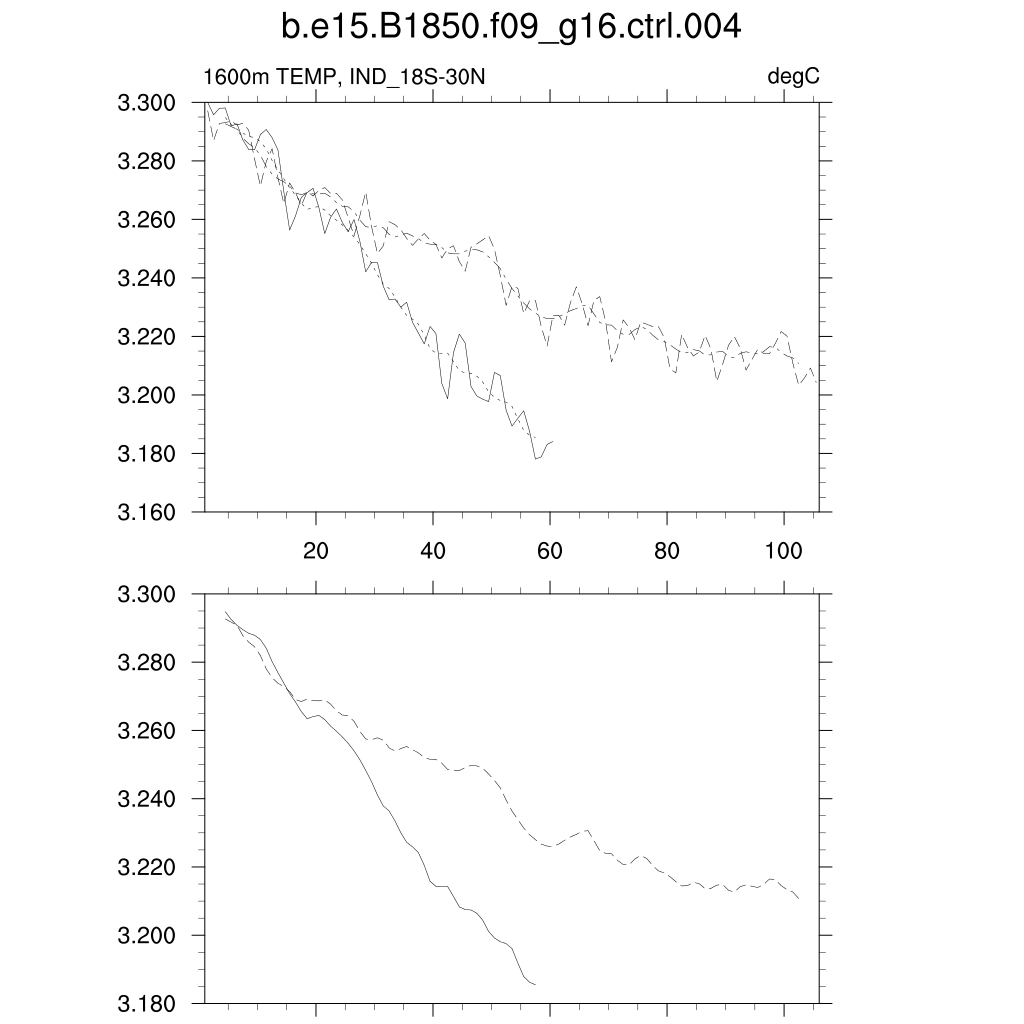 b.e15.B1850.f09_g16.ctrl.004

1600m TEMP, IND_18S-30N

degC

3.300
3.280
3.260
3.240
3.220
3.200
3.180
3.160

20
40
60
80
100

3.300
3.280
3.260
3.240
3.220
3.200
3.180